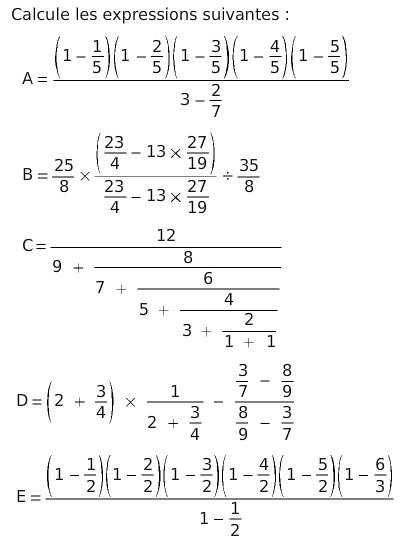 Calcule les expressions suivantes :

$A = \frac{\left(1-\frac{1}{5}\right)\left(1-\frac{2}{5}\right)\left(1-\frac{3}{5}\right)\left(1-\frac{4}{5}\right)\left(1-\frac{5}{5}\right)}{3-\frac{2}{7}}$

$B = \frac{25}{8} \times \frac{\left(\frac{23}{4} - 13 \times \frac{27}{19}\right)}{\frac{23}{4} - 13 \times \frac{27}{19}} \div \frac{35}{8}$

$C = \frac{12}{9 + \frac{8}{7 + \frac{6}{5 + \frac{4}{3 + \frac{2}{1 + 1}}}}}$

$D = \left(2 + \frac{3}{4}\right) \times \frac{1}{2 + \frac{3}{4}} - \frac{\frac{3}{7} - \frac{8}{9}}{\frac{8}{9} - \frac{3}{7}}$

$E = \frac{\left(1-\frac{1}{2}\right)\left(1-\frac{2}{2}\right)\left(1-\frac{3}{2}\right)\left(1-\frac{4}{2}\right)\left(1-\frac{5}{2}\right)\left(1-\frac{6}{3}\right)}{1-\frac{1}{2}}$